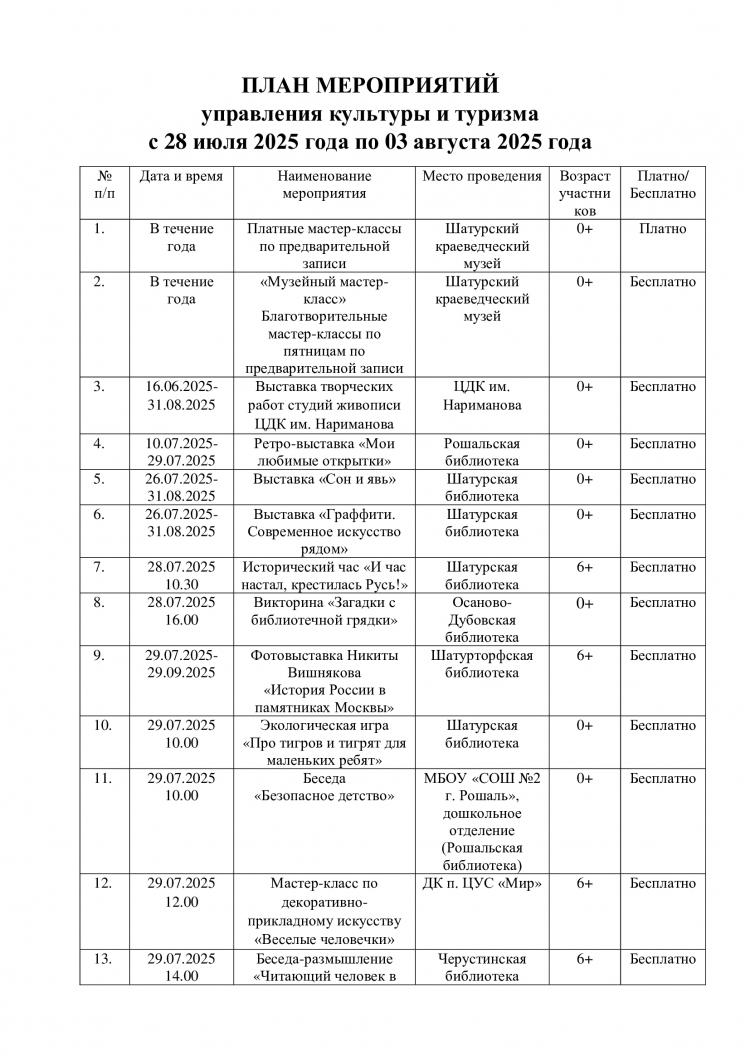 ПЛАН МЕРОПРИЯТИЙ
управления культуры и туризма
с 28 июля 2025 года по 03 августа 2025 года

| № п/п | Дата и время | Наименование мероприятия | Место проведения | Возраст участников | Платно/ Бесплатно |
|---|---|---|---|---|---|
| 1. | В течение года | Платные мастер-классы по предварительной записи | Шатурский краеведческий музей | 0+ | Платно |
| 2. | В течение года | «Музейный мастер-класс» Благотворительные мастер-классы по пятницам по предварительной записи | Шатурский краеведческий музей | 0+ | Бесплатно |
| 3. | 16.06.2025-31.08.2025 | Выставка творческих работ студий живописи ЦДК им. Нариманова | ЦДК им. Нариманова | 0+ | Бесплатно |
| 4. | 10.07.2025-29.07.2025 | Ретро-выставка «Мои любимые открытки» | Рошальская библиотека | 0+ | Бесплатно |
| 5. | 26.07.2025-31.08.2025 | Выставка «Сон и явь» | Шатурская библиотека | 0+ | Бесплатно |
| 6. | 26.07.2025-31.08.2025 | Выставка «Граффити. Современное искусство рядом» | Шатурская библиотека | 0+ | Бесплатно |
| 7. | 28.07.2025 10.30 | Исторический час «И час настал, крестилась Русь!» | Шатурская библиотека | 6+ | Бесплатно |
| 8. | 28.07.2025 16.00 | Викторина «Загадки с библиотечной грядки» | Осаново-Дубовская библиотека | 0+ | Бесплатно |
| 9. | 29.07.2025-29.09.2025 | Фотовыставка Никиты Вишнякова «История России в памятниках Москвы» | Шатурторфская библиотека | 6+ | Бесплатно |
| 10. | 29.07.2025 10.00 | Экологическая игра «Про тигров и тигрят для маленьких ребят» | Шатурская библиотека | 0+ | Бесплатно |
| 11. | 29.07.2025 10.00 | Беседа «Безопасное детство» | МБОУ «СОШ №2 г. Рошаль», дошкольное отделение (Рошальская библиотека) | 0+ | Бесплатно |
| 12. | 29.07.2025 12.00 | Мастер-класс по декоративно-прикладному искусству «Веселые человечки» | ДК п. ЦУС «Мир» | 6+ | Бесплатно |
| 13. | 29.07.2025 14.00 | Беседа-размышление «Читающий человек в | Черустинская библиотека | 6+ | Бесплатно |